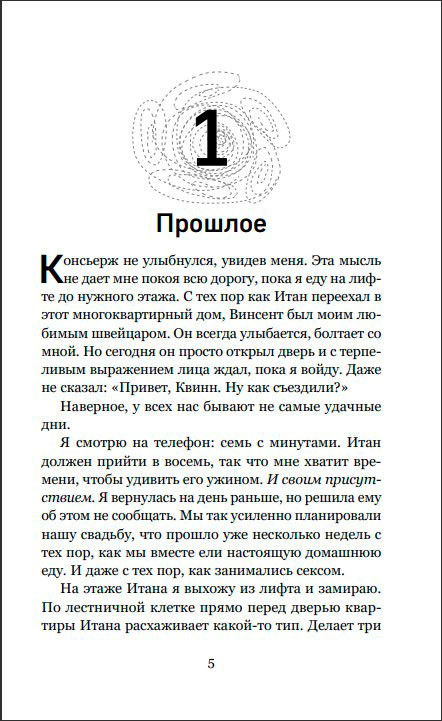 1

Прошлое

Консьерж не улыбнулся, увидев меня. Эта мысль не дает мне покоя всю дорогу, пока я еду на лифте до нужного этажа. С тех пор как Итан переехал в этот многоквартирный дом, Винсент был моим любимым швейцаром. Он всегда улыбается, болтает со мной. Но сегодня он просто открыл дверь и с терпеливым выражением лица ждал, пока я войду. Даже не сказал: «Привет, Квинн. Ну как съездили?»

Наверное, у всех нас бывают не самые удачные дни.

Я смотрю на телефон: семь с минутами. Итан должен прийти в восемь, так что мне хватит времени, чтобы удивить его ужином. И своим присутствием. Я вернулась на день раньше, но решила ему об этом не сообщать. Мы так усиленно планировали нашу свадьбу, что прошло уже несколько недель с тех пор, как мы вместе ели настоящую домашнюю еду. И даже с тех пор, как занимались сексом.

На этаже Итана я выхожу из лифта и замираю. По лестничной клетке прямо перед дверью квартиры Итана расхаживает какой-то тип. Делает три

5